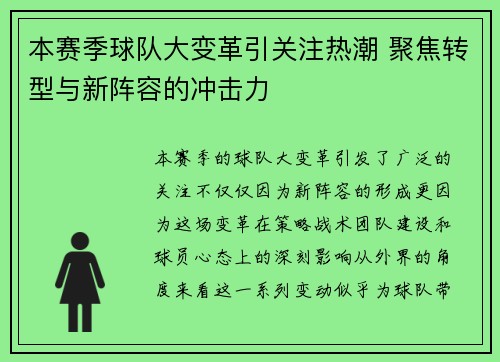 本赛季球队大变革引关注热潮 聚焦转型与新阵容的冲击力

本赛季的球队大变革引发了广泛的关注不仅仅因为新阵容的形成更因为这场变革在策略战术团队建设和球员心态上的深刻影响从外界的角度来看这一系列变动似乎为球队带